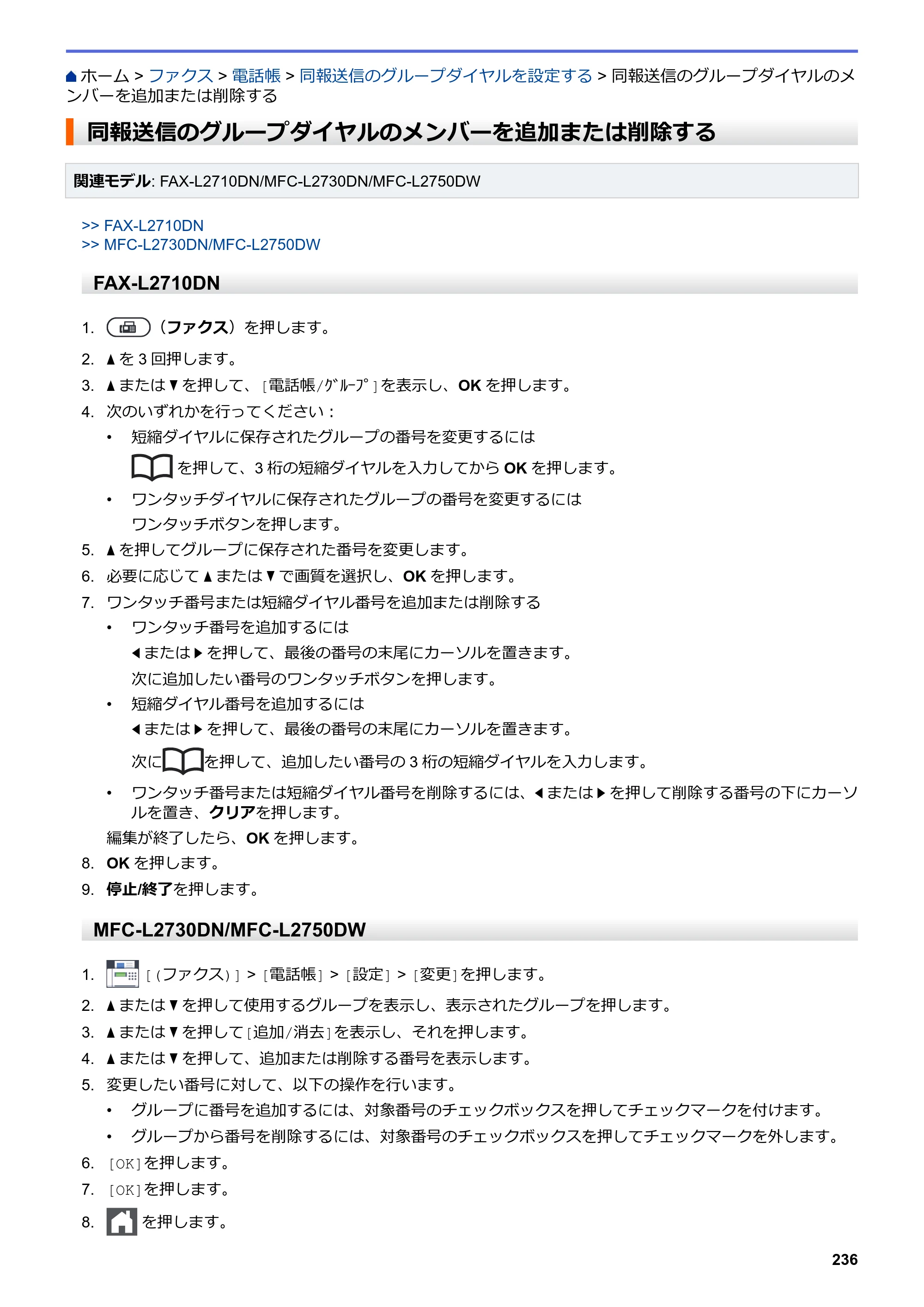 ホーム > ファクス > 電話帳 > 同報送信のグループダイヤルを設定する > 同報送信のグループダイヤルのメンバーを追加または削除する

同報送信のグループダイヤルのメンバーを追加または削除する

関連モデル: FAX-L2710DN/MFC-L2730DN/MFC-L2750DW

>> FAX-L2710DN
>> MFC-L2730DN/MFC-L2750DW

FAX-L2710DN

1. （ファクス）を押します。
2. ▲を3回押します。
3. ▲または▼を押して、[電話帳/ｸﾞﾙｰﾌﾟ]を表示し、OKを押します。
4. 次のいずれかを行ってください：
• 短縮ダイヤルに保存されたグループの番号を変更するには
を押して、3桁の短縮ダイヤルを入力してからOKを押します。
• ワンタッチダイヤルに保存されたグループの番号を変更するには
ワンタッチボタンを押します。
5. ▲を押してグループに保存された番号を変更します。
6. 必要に応じて▲または▼で画質を選択し、OKを押します。
7. ワンタッチ番号または短縮ダイヤル番号を追加または削除する
• ワンタッチ番号を追加するには
◀または▶を押して、最後の番号の末尾にカーソルを置きます。
次に追加したい番号のワンタッチボタンを押します。
• 短縮ダイヤル番号を追加するには
◀または▶を押して、最後の番号の末尾にカーソルを置きます。
次にを押して、追加したい番号の3桁の短縮ダイヤルを入力します。
• ワンタッチ番号または短縮ダイヤル番号を削除するには、◀または▶を押して削除する番号の下にカーソルを置き、クリアを押します。
編集が終了したら、OKを押します。
8. OKを押します。
9. 停止/終了を押します。

MFC-L2730DN/MFC-L2750DW

1. [（ファクス）] > [電話帳] > [設定] > [変更]を押します。
2. ▲または▼を押して使用するグループを表示し、表示されたグループを押します。
3. ▲または▼を押して[追加/消去]を表示し、それを押します。
4. ▲または▼を押して、追加または削除する番号を表示します。
5. 変更したい番号に対して、以下の操作を行います。
• グループに番号を追加するには、対象番号のチェックボックスを押してチェックマークを付けます。
• グループから番号を削除するには、対象番号のチェックボックスを押してチェックマークを外します。
6. [OK]を押します。
7. [OK]を押します。
8. を押します。

236